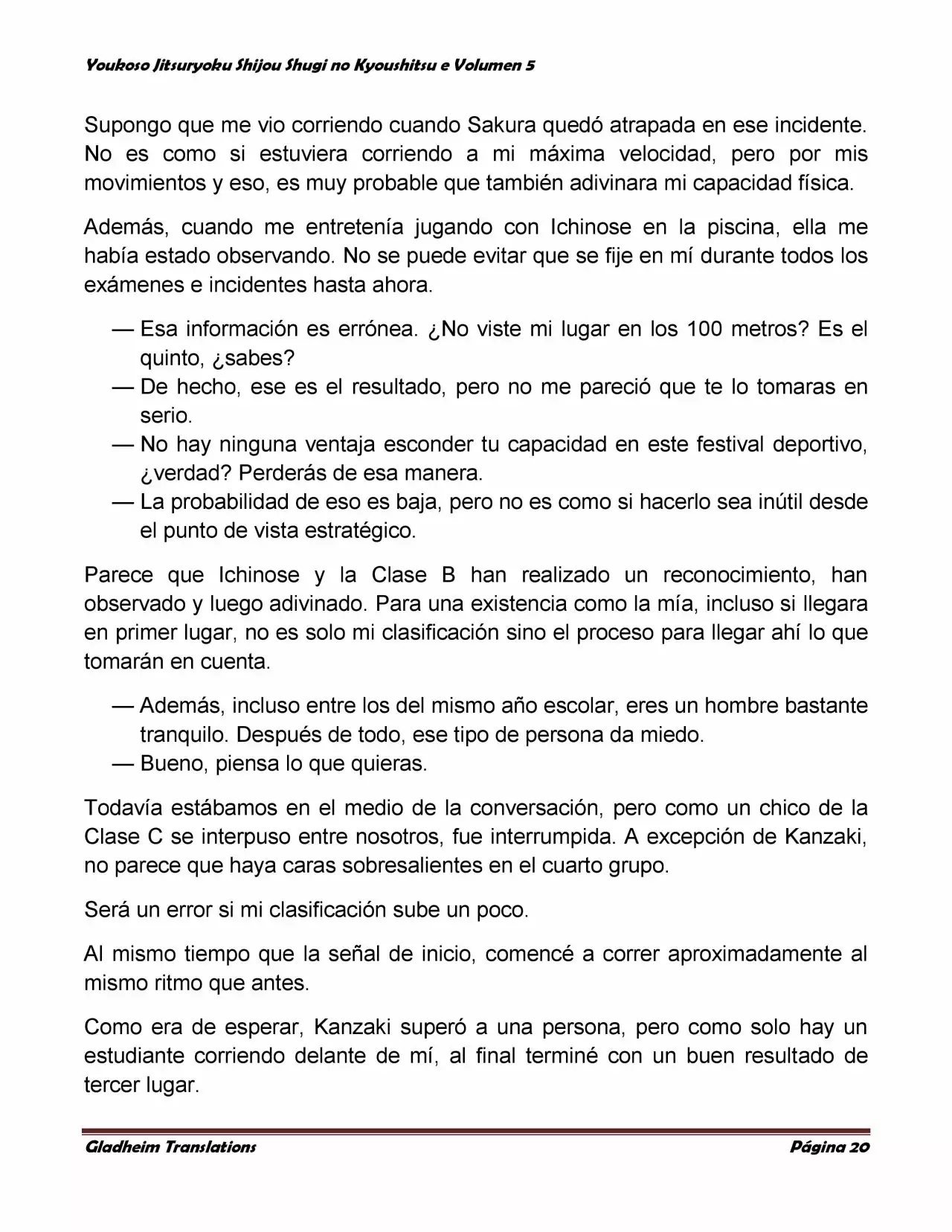 Youkoso Jitsuryoku Shijou Shugi no Kyoushitsu e Volumen 5

Supongo que me vio corriendo cuando Sakura quedó atrapada en ese incidente. No es como si estuviera corriendo a mi máxima velocidad, pero por mis movimientos y eso, es muy probable que también adivinara mi capacidad física.

Además, cuando me entretenía jugando con Ichinose en la piscina, ella me había estado observando. No se puede evitar que se fije en mí durante todos los exámenes e incidentes hasta ahora.

— Esa información es errónea. ¿No viste mi lugar en los 100 metros? Es el quinto, ¿sabes?
— De hecho, ese es el resultado, pero no me pareció que te lo tomaras en serio.
— No hay ninguna ventaja esconder tu capacidad en este festival deportivo, ¿verdad? Perderás de esa manera.
— La probabilidad de eso es baja, pero no es como si hacerlo sea inútil desde el punto de vista estratégico.

Parece que Ichinose y la Clase B han realizado un reconocimiento, han observado y luego adivinado. Para una existencia como la mía, incluso si llegara en primer lugar, no es solo mi clasificación sino el proceso para llegar ahí lo que tomarán en cuenta.

— Además, incluso entre los del mismo año escolar, eres un hombre bastante tranquilo. Después de todo, ese tipo de persona da miedo.
— Bueno, piensa lo que quieras.

Todavía estábamos en el medio de la conversación, pero como un chico de la Clase C se interpuso entre nosotros, fue interrumpida. A excepción de Kanzaki, no parece que haya caras sobresalientes en el cuarto grupo.

Será un error si mi clasificación sube un poco.

Al mismo tiempo que la señal de inicio, comencé a correr aproximadamente al mismo ritmo que antes.

Como era de esperar, Kanzaki superó a una persona, pero como solo hay un estudiante corriendo delante de mí, al final terminé con un buen resultado de tercer lugar.

Gladheim Translations Página 20